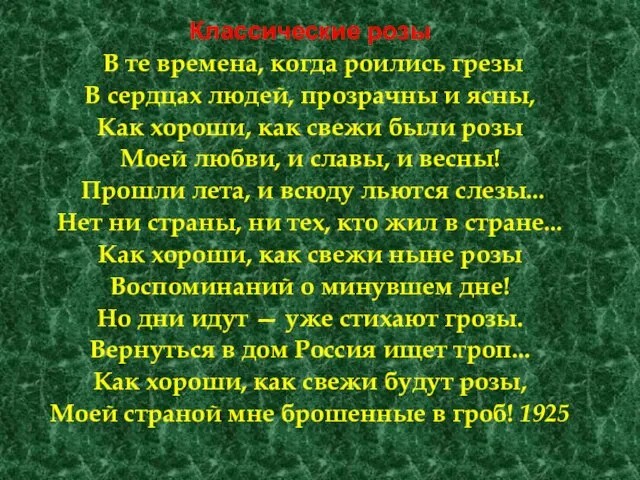 Классические розы
В те времена, когда роились грезы
В сердцах людей, прозрачны и ясны,
Как хороши, как свежи были розы
Моей любви, и славы, и весны!
Прошли лета, и всюду льются слезы...
Нет ни страны, ни тех, кто жил в стране...
Как хороши, как свежи ныне розы
Воспоминаний о минувшем дне!
Но дни идут — уже стихают грозы.
Вернуться в дом Россия ищет троп...
Как хороши, как свежи будут розы,
Моей страной мне брошенные в гроб! 1925